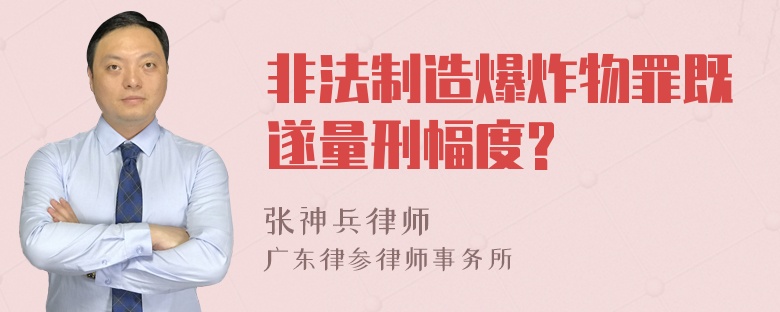 非法制造爆炸物罪既遂量刑幅度？

张神兵律师
广东律参律师事务所